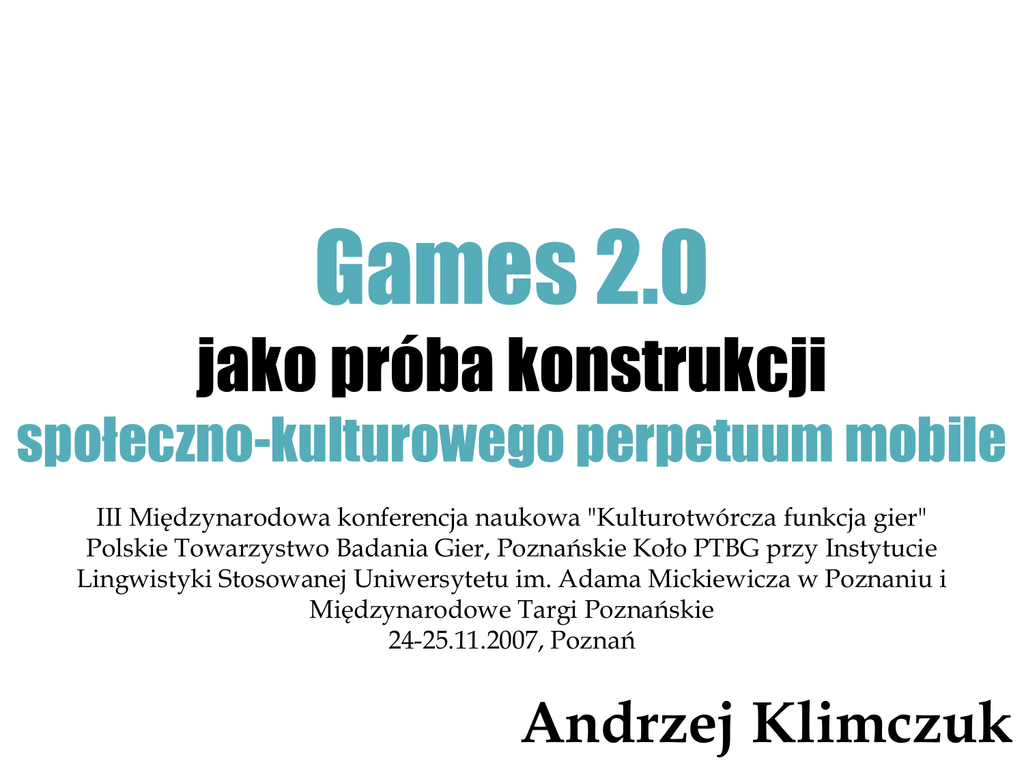 Games 2.0
jako próba konstrukcji
społeczno-kulturowego perpetuum mobile

III Międzynarodowa konferencja naukowa "Kulturotwórcza funkcja gier"
Polskie Towarzystwo Badania Gier, Poznańskie Koło PTBG przy Instytucie Lingwistyki Stosowanej Uniwersytetu im. Adama Mickiewicza w Poznaniu i Międzynarodowe Targi Poznańskie
24-25.11.2007, Poznań

Andrzej Klimczuk